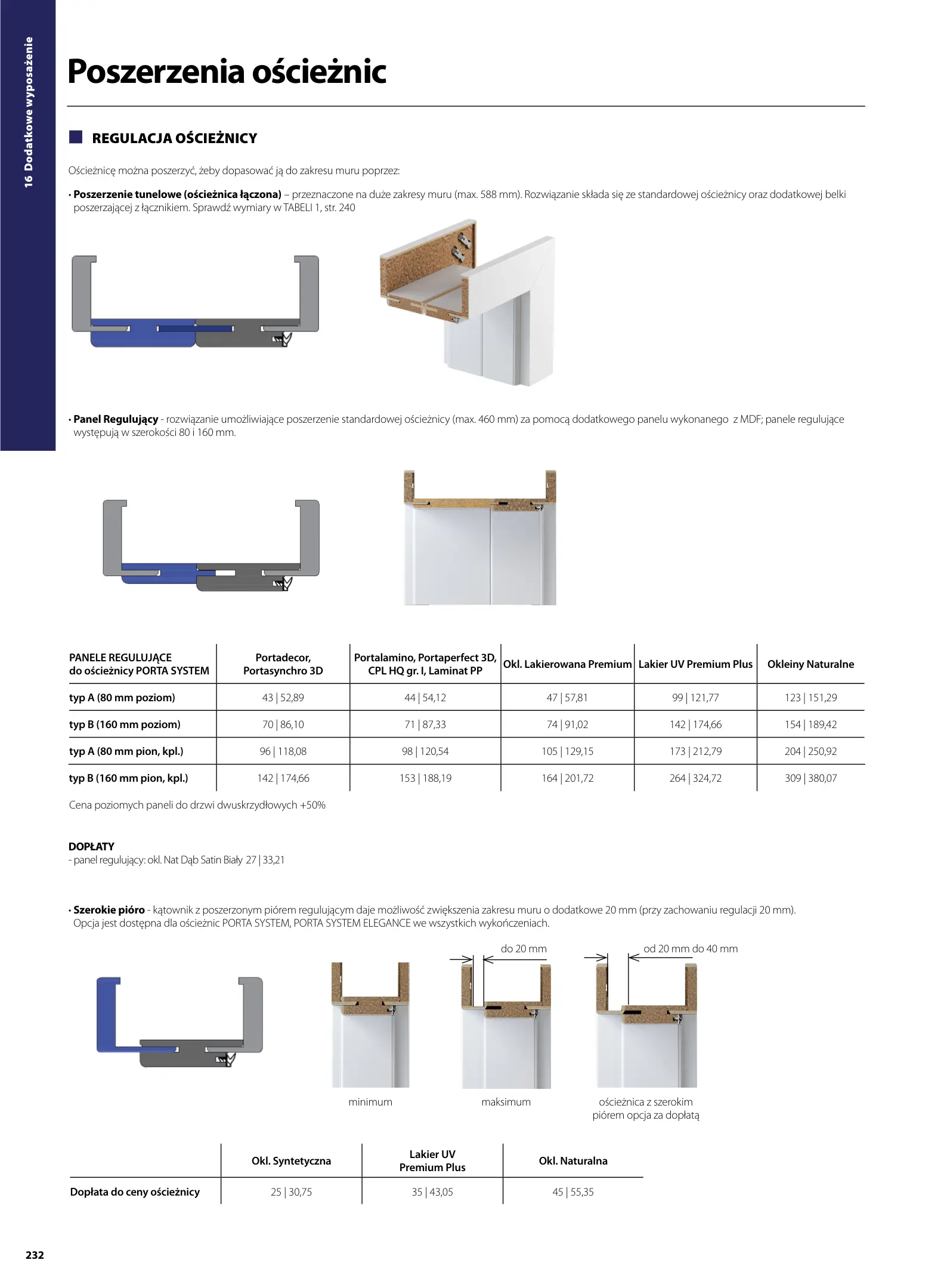 16 Dodatkowe wyposażenie

Poszerzenia ościeżnic

REGULACJA OŚCIEŻNICY

Ościeżnicę można poszerzyć, żeby dopasować ją do zakresu muru poprzez:

• Poszerzenie tunelowe (ościeżnica łączona) – przeznaczone na duże zakresy muru (max. 588 mm). Rozwiązanie składa się ze standardowej ościeżnicy oraz dodatkowej belki poszerzającej z łącznikiem. Sprawdź wymiary w TABELI 1, str. 240

• Panel Regulujący - rozwiązanie umożliwiające poszerzenie standardowej ościeżnicy (max. 460 mm) za pomocą dodatkowego panelu wykonanego z MDF; panele regulujące występują w szerokości 80 i 160 mm.

| PANELE REGULUJĄCE do ościeżnicy PORTA SYSTEM | Portadecor, Portasynchro 3D | Portalamino, Portaperfect 3D, CPL HQ gr. I, Laminat PP | Okl. Lakierowana Premium | Lakier UV Premium Plus | Okleiny Naturalne |
|---|---|---|---|---|---|
| typ A (80 mm poziom) | 43 \| 52,89 | 44 \| 54,12 | 47 \| 57,81 | 99 \| 121,77 | 123 \| 151,29 |
| typ B (160 mm poziom) | 70 \| 86,10 | 71 \| 87,33 | 74 \| 91,02 | 142 \| 174,66 | 154 \| 189,42 |
| typ A (80 mm pion, kpl.) | 96 \| 118,08 | 98 \| 120,54 | 105 \| 129,15 | 173 \| 212,79 | 204 \| 250,92 |
| typ B (160 mm pion, kpl.) | 142 \| 174,66 | 153 \| 188,19 | 164 \| 201,72 | 264 \| 324,72 | 309 \| 380,07 |

Cena poziomych paneli do drzwi dwuskrzydłowych +50%

DOPŁATY
- panel regulujący: okl. Nat Dąb Satin Biały 27 | 33,21

• Szerokie pióro - kątownik z poszerzonym piórem regulującym daje możliwość zwiększenia zakresu muru o dodatkowe 20 mm (przy zachowaniu regulacji 20 mm). Opcja jest dostępna dla ościeżnic PORTA SYSTEM, PORTA SYSTEM ELEGANCE we wszystkich wykończeniach.

do 20 mm
od 20 mm do 40 mm

minimum
maksimum
ościeżnica z szerokim piórem opcja za dopłatą

| | Okl. Syntetyczna | Lakier UV Premium Plus | Okl. Naturalna |
|---|---|---|---|
| Dopłata do ceny ościeżnicy | 25 \| 30,75 | 35 \| 43,05 | 45 \| 55,35 |

232